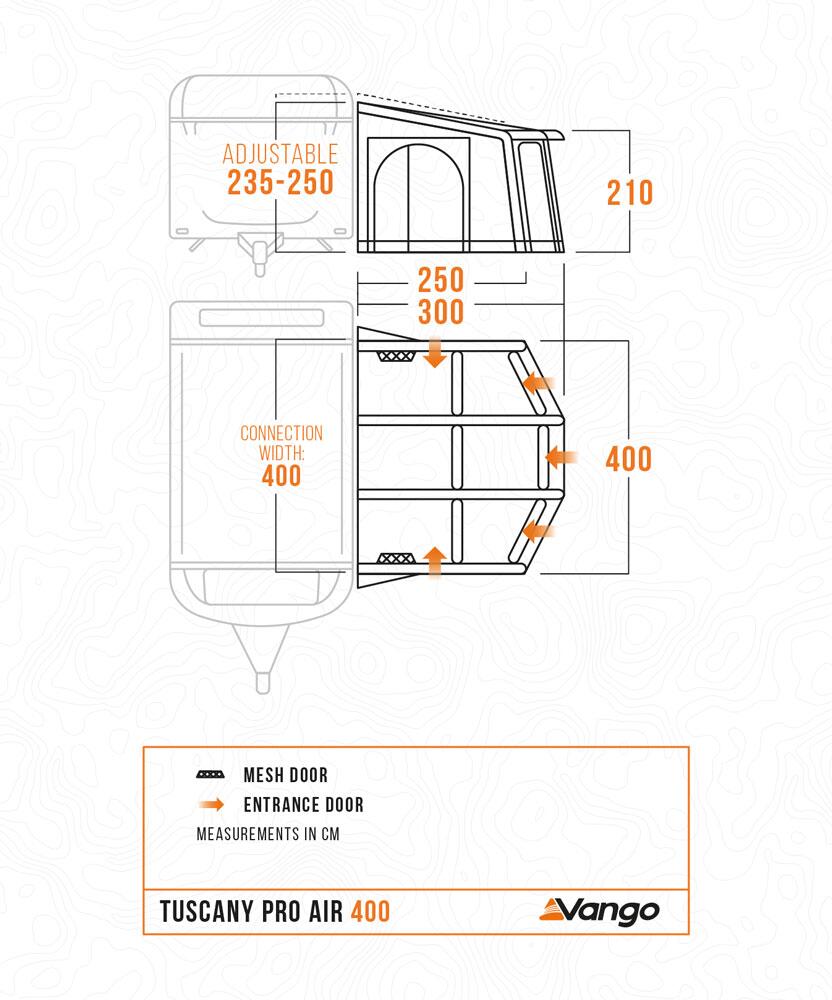 ADJUSTABLE
235-250

210

250
300

CONNECTION WIDTH:
400

400

MESH DOOR
ENTRANCE DOOR
MEASUREMENTS IN CM

TUSCANY PRO AIR 400

Vango